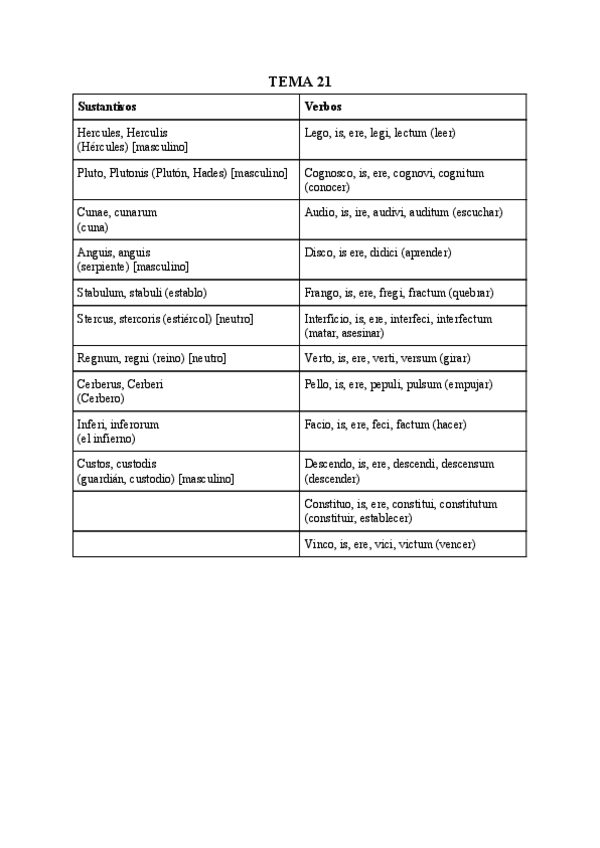 TEMA 21

| Sustantivos | Verbos |
|---|---|
| Hercules, Herculis (Hércules) [masculino] | Lego, is, ere, legi, lectum (leer) |
| Pluto, Plutonis (Plutón, Hades) [masculino] | Cognosco, is, ere, cognovi, cognitum (conocer) |
| Cunae, cunarum (cuna) | Audio, is, ire, audivi, auditum (escuchar) |
| Anguis, anguis (serpiente) [masculino] | Disco, is ere, didici (aprender) |
| Stabulum, stabuli (establo) | Frango, is, ere, fregi, fractum (quebrar) |
| Stercus, stercoris (estiércol) [neutro] | Interficio, is, ere, interfeci, interfectum (matar, asesinar) |
| Regnum, regni (reino) [neutro] | Verto, is, ere, verti, versum (girar) |
| Cerberus, Cerberi (Cerbero) | Pello, is, ere, pepuli, pulsum (empujar) |
| Inferi, inferorum (el infierno) | Facio, is, ere, feci, factum (hacer) |
| Custos, custodis (guardián, custodio) [masculino] | Descendo, is, ere, descendi, descensum (descender) |
| | Constituo, is, ere, constitui, constitutum (constituir, establecer) |
| | Vinco, is, ere, vici, victum (vencer) |